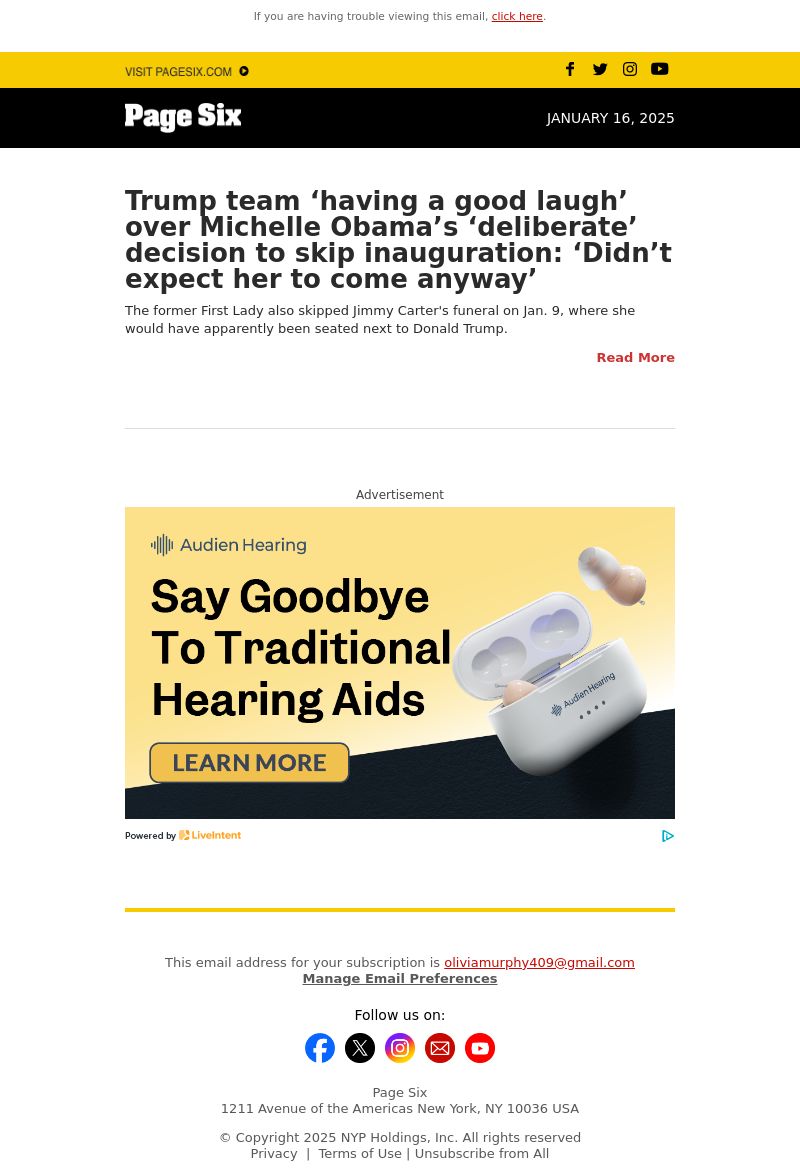 If you are having trouble viewing this email, click here.

VISIT PAGESIX.COM

Page Six

JANUARY 16, 2025

Trump team ‘having a good laugh’ over Michelle Obama’s ‘deliberate’ decision to skip inauguration: ‘Didn’t expect her to come anyway’

The former First Lady also skipped Jimmy Carter's funeral on Jan. 9, where she would have apparently been seated next to Donald Trump.

Read More

Advertisement

Audien Hearing

Say Goodbye To Traditional Hearing Aids

LEARN MORE

Audien Hearing

Powered by LiveIntent

This email address for your subscription is oliviamurphy409@gmail.com
Manage Email Preferences

Follow us on:

Page Six
1211 Avenue of the Americas New York, NY 10036 USA

© Copyright 2025 NYP Holdings, Inc. All rights reserved
Privacy | Terms of Use | Unsubscribe from All